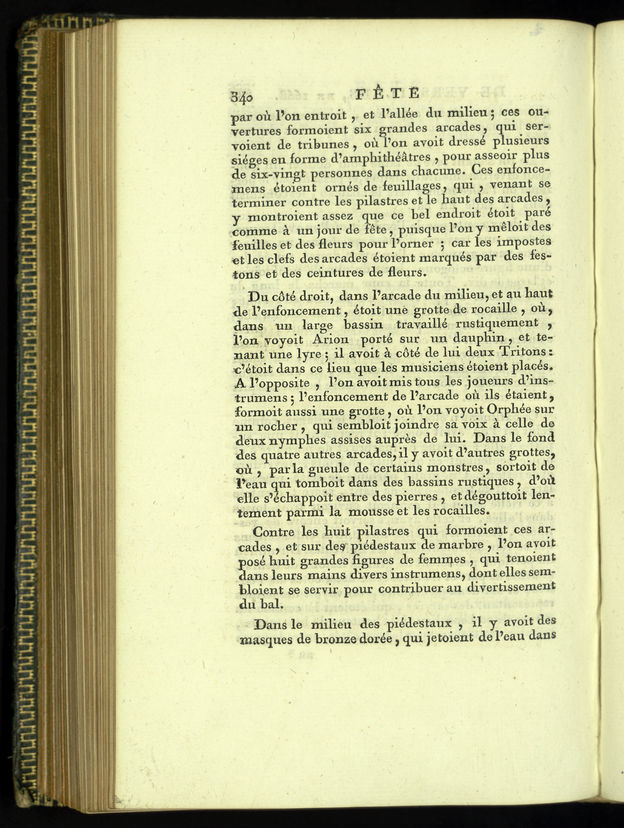 340 FÊTE

par où l'on entroit, et l'allée du milieu; ces ouvertures formoient six grandes arcades, qui servoient de tribunes, où l'on avoit dressé plusieurs siéges en forme d'amphithéâtres, pour asseoir plus de six-vingt personnes dans chacune. Ces enfoncemens étoient ornés de feuillages, qui, venant se terminer contre les pilastres et le haut des arcades, y montroient assez que ce bel endroit étoit paré comme à un jour de fête, puisque l'on y mêloit des feuilles et des fleurs pour l'orner; car les impostes et les clefs des arcades étoient marqués par des festons et des ceintures de fleurs.

Du côté droit, dans l'arcade du milieu, et au haut de l'enfoncement, étoit une grotte de rocaille, où, dans un large bassin travaillé rustiquement, l'on voyoit Arion porté sur un dauphin, et tenant une lyre; il avoit à côté de lui deux Tritons: c'étoit dans ce lieu que les musiciens étoient placés. A l'opposite, l'on avoit mis tous les joueurs d'instrumens; l'enfoncement de l'arcade où ils étaient, formoit aussi une grotte, où l'on voyoit Orphée sur un rocher, qui sembloit joindre sa voix à celle de deux nymphes assises auprès de lui. Dans le fond des quatre autres arcades, il y avoit d'autres grottes, où, par la gueule de certains monstres, sortoit de l'eau qui tomboit dans des bassins rustiques, d'où elle s'échappoit entre des pierres, et dégouttoit lentement parmi la mousse et les rocailles.

Contre les huit pilastres qui formoient ces arcades, et sur des piédestaux de marbre, l'on avoit posé huit grandes figures de femmes, qui tenoient dans leurs mains divers instrumens, dont elles sembloient se servir pour contribuer au divertissement du bal.

Dans le milieu des piédestaux, il y avoit des masques de bronze dorée, qui jetoient de l'eau dans